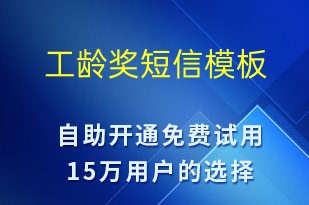 工龄奖短信模板

自助开通免费试用
15万用户的选择